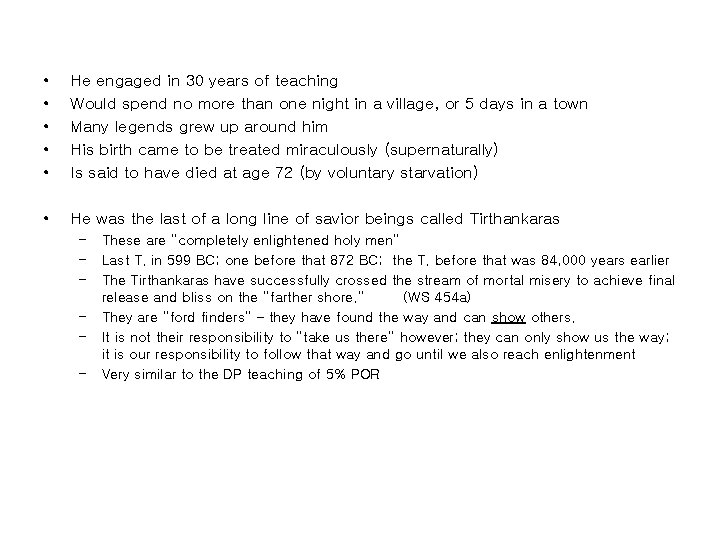 • He engaged in 30 years of teaching
• Would spend no more than one night in a village, or 5 days in a town
• Many legends grew up around him
• His birth came to be treated miraculously (supernaturally)
• Is said to have died at age 72 (by voluntary starvation)

• He was the last of a long line of savior beings called Tirthankaras
  – These are "completely enlightened holy men"
  – Last T. in 599 BC; one before that 872 BC; the T. before that was 84,000 years earlier
  – The Tirthankaras have successfully crossed the stream of mortal misery to achieve final release and bliss on the "farther shore." (WS 454a)
  – They are "ford finders" – they have found the way and can show others.
  – It is not their responsibility to "take us there" however; they can only show us the way; it is our responsibility to follow that way and go until we also reach enlightenment
  – Very similar to the DP teaching of 5% POR